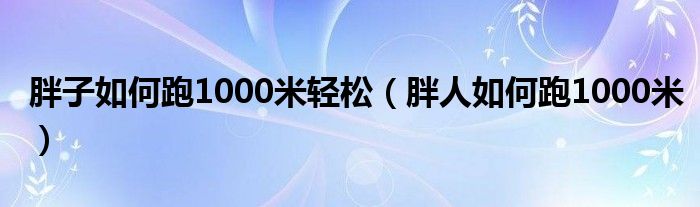 胖子如何跑1000米轻松（胖人如何跑1000米）